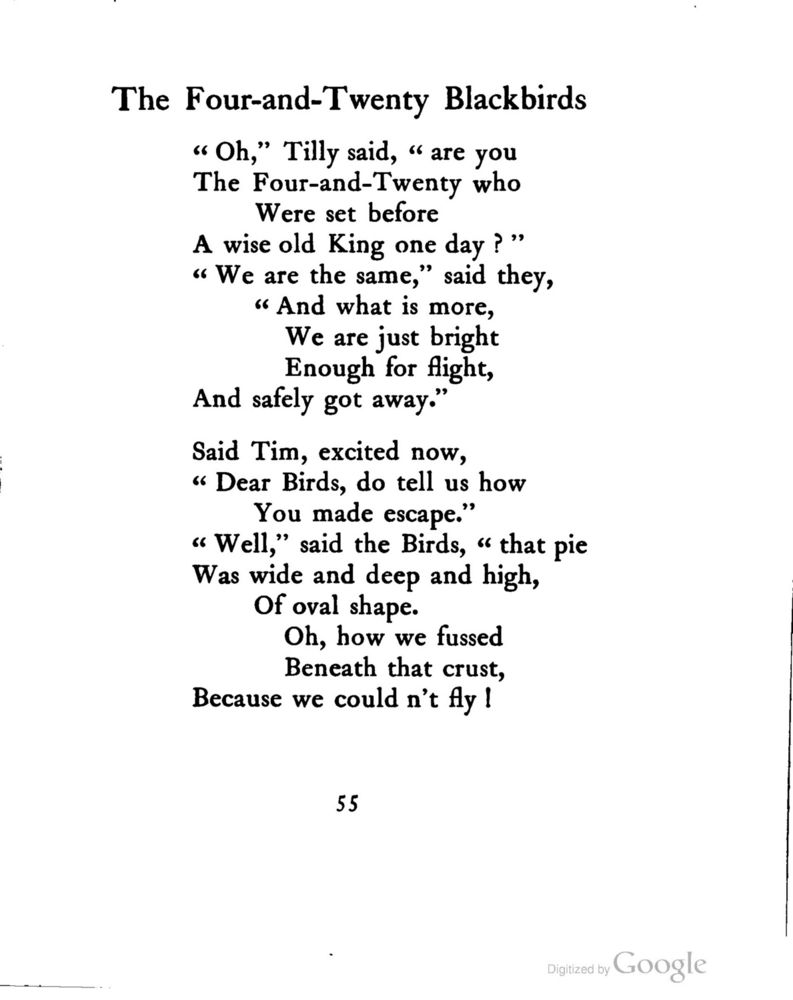 The Four-and-Twenty Blackbirds

" Oh," Tilly said, " are you
The Four-and-Twenty who
Were set before
A wise old King one day ? "
" We are the same," said they,
" And what is more,
We are just bright
Enough for flight,
And safely got away."

Said Tim, excited now,
" Dear Birds, do tell us how
You made escape."
" Well," said the Birds, " that pie
Was wide and deep and high,
Of oval shape.
Oh, how we fussed
Beneath that crust,
Because we could n't fly !

55

Digitized by Google